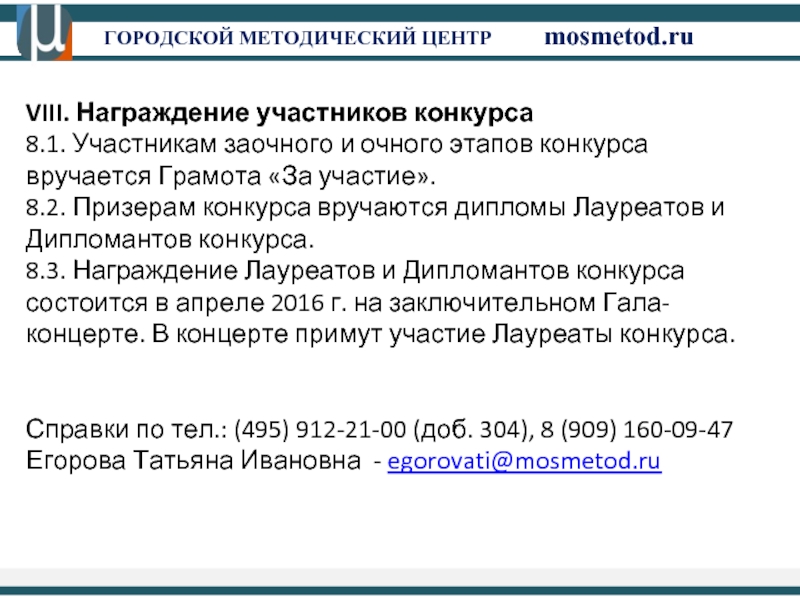 ГОРОДСКОЙ МЕТОДИЧЕСКИЙ ЦЕНТР mosmetod.ru

VIII. Награждение участников конкурса
8.1. Участникам заочного и очного этапов конкурса вручается Грамота «За участие».
8.2. Призерам конкурса вручаются дипломы Лауреатов и Дипломантов конкурса.
8.3. Награждение Лауреатов и Дипломантов конкурса состоится в апреле 2016 г. на заключительном Гала-концерте. В концерте примут участие Лауреаты конкурса.

Справки по тел.: (495) 912-21-00 (доб. 304), 8 (909) 160-09-47
Егорова Татьяна Ивановна - egorovati@mosmetod.ru